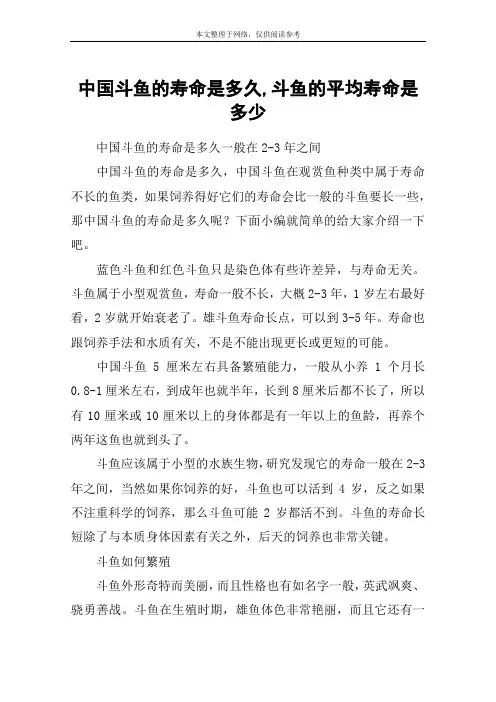 本文整理于网络，仅供阅读参考

中国斗鱼的寿命是多久,斗鱼的平均寿命是多少

中国斗鱼的寿命是多久一般在 2-3 年之间

中国斗鱼的寿命是多久，中国斗鱼在观赏鱼种类中属于寿命不长的鱼类，如果饲养得好它们的寿命会比一般的斗鱼要长一些，那中国斗鱼的寿命是多久呢？下面小编就简单的给大家介绍一下吧。

蓝色斗鱼和红色斗鱼只是染色体有些许差异，与寿命无关。斗鱼属于小型观赏鱼，寿命一般不长，大概 2-3 年，1 岁左右最好看，2 岁就开始衰老了。雄斗鱼寿命长点，可以到 3-5 年。寿命也跟饲养手法和水质有关，不是不能出现更长或更短的可能。

中国斗鱼 5 厘米左右具备繁殖能力，一般从小养 1 个月长 0.8-1 厘米左右，到成年也就半年，长到 8 厘米后都不长了，所以有 10 厘米或 10 厘米以上的身体都是有一年以上的鱼龄，再养个两年这鱼也就到头了。

斗鱼应该属于小型的水族生物，研究发现它的寿命一般在 2-3 年之间，当然如果你饲养的好，斗鱼也可以活到 4 岁，反之如果不注重科学的饲养，那么斗鱼可能 2 岁都活不到。斗鱼的寿命长短除了与本质身体因素有关之外，后天的饲养也非常关键。

斗鱼如何繁殖

斗鱼外形奇特而美丽，而且性格也有如名字一般，英武飒爽、骁勇善战。斗鱼在生殖时期，雄鱼体色非常艳丽，而且它还有一